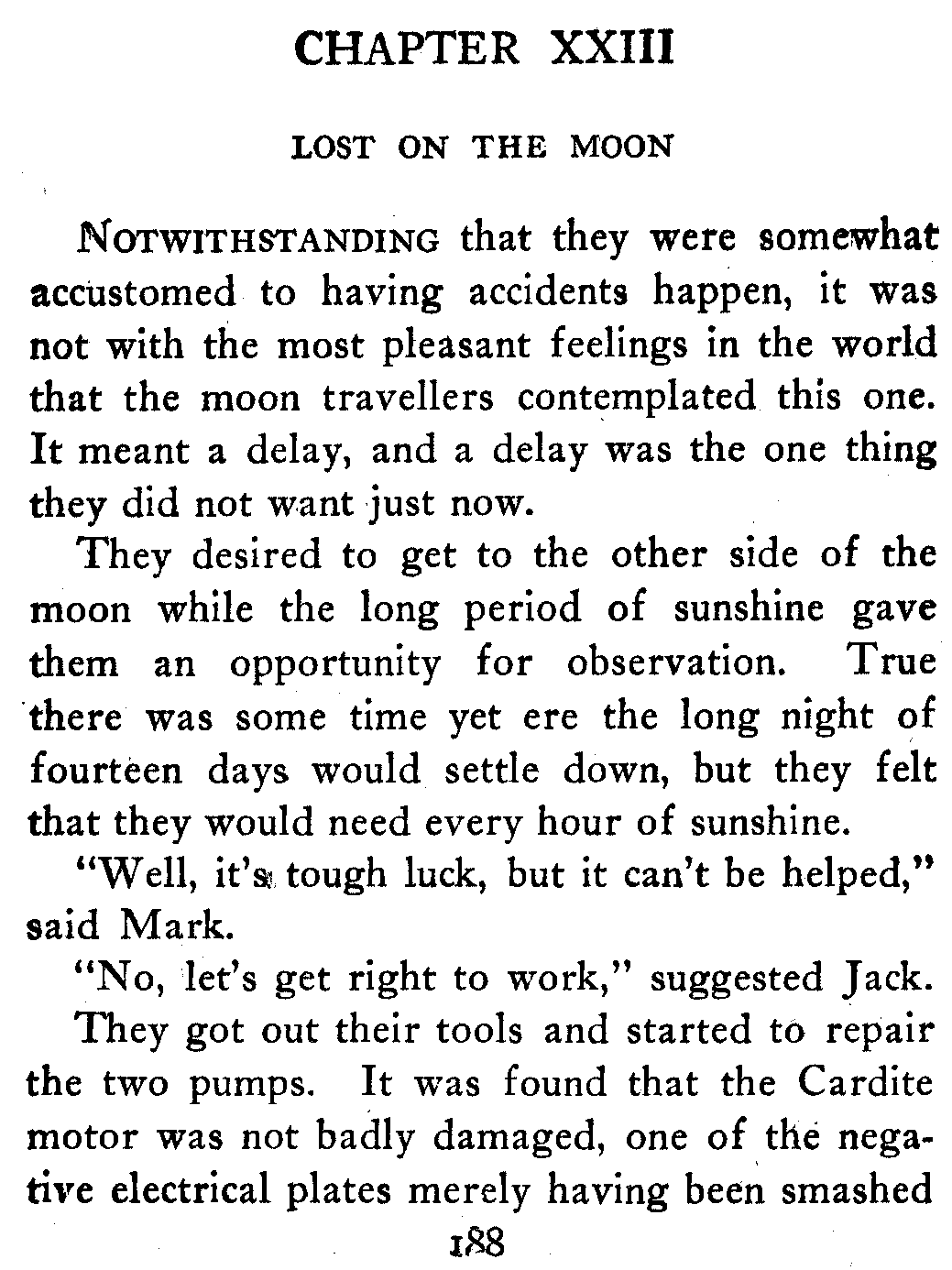 CHAPTER XXIII

LOST ON THE MOON

NOTWITHSTANDING that they were somewhat accustomed to having accidents happen, it was not with the most pleasant feelings in the world that the moon travellers contemplated this one. It meant a delay, and a delay was the one thing they did not want just now.

They desired to get to the other side of the moon while the long period of sunshine gave them an opportunity for observation. True there was some time yet ere the long night of fourteen days would settle down, but they felt that they would need every hour of sunshine.

"Well, it's tough luck, but it can't be helped," said Mark.

"No, let's get right to work," suggested Jack.

They got out their tools and started to repair the two pumps. It was found that the Cardite motor was not badly damaged, one of the negative electrical plates merely having been smashed

188